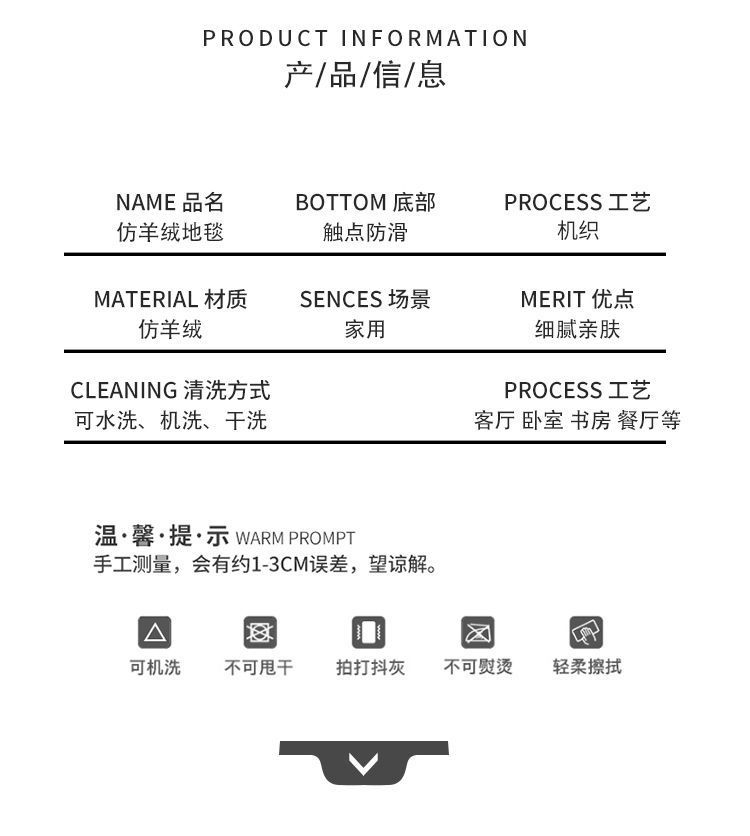 PRODUCT INFORMATION
产/品/信/息

NAME 品名
仿羊绒地毯

BOTTOM 底部
触点防滑

PROCESS 工艺
机织

MATERIAL 材质
仿羊绒

SENCES 场景
家用

MERIT 优点
细腻亲肤

CLEANING 清洗方式
可水洗、机洗、干洗

PROCESS 工艺
客厅 卧室 书房 餐厅等

温·馨·提·示 WARM PROMPT
手工测量，会有约1-3CM误差，望谅解。

可机洗
不可甩干
拍打抖灰
不可熨烫
轻柔擦拭